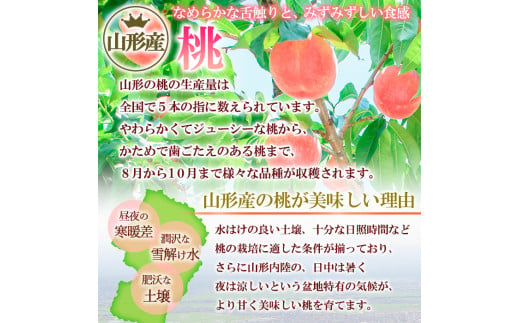 なめらかな舌触りと、みずみずしい食感

山形産

桃

山形の桃の生産量は
全国で５本の指に数えられています。
やわらかくてジューシーな桃から、
かためで歯ごたえのある桃まで、
８月から１０月まで様々な品種が収穫されます。

山形産の桃が美味しい理由

昼夜の
寒暖差

潤沢な
雪解け水

肥沃な
土壌

水はけの良い土壌、十分な日照時間など
桃の栽培に適した条件が揃っており、
さらに山形内陸の、日中は暑く
夜は涼しいという盆地特有の気候が、
より甘く美味しい桃を育てます。